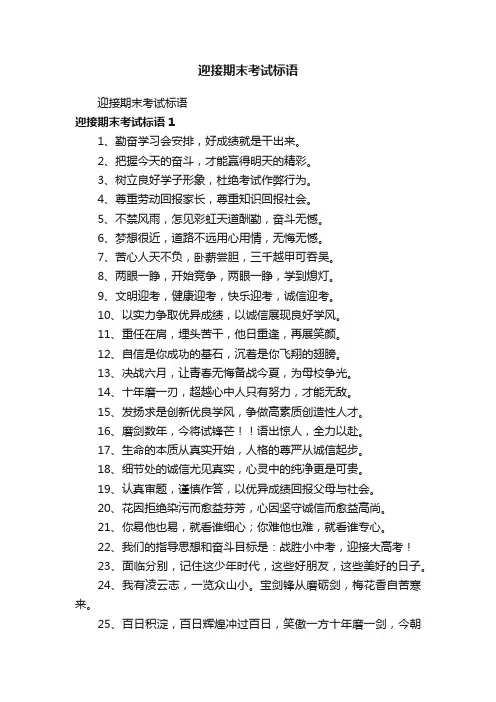 迎接期末考试标语

迎接期末考试标语

迎接期末考试标语 1

1、勤奋学习会安排，好成绩就是干出来。

2、把握今天的奋斗，才能赢得明天的精彩。

3、树立良好学子形象，杜绝考试作弊行为。

4、尊重劳动回报家长，尊重知识回报社会。

5、不禁风雨，怎见彩虹天道酬勤，奋斗无憾。

6、梦想很近，道路不远用心用情，无悔无憾。

7、苦心人天不负，卧薪尝胆，三千越甲可吞吴。

8、两眼一睁，开始竞争，两眼一睁，学到熄灯。

9、文明迎考，健康迎考，快乐迎考，诚信迎考。

10、以实力争取优异成绩，以诚信展现良好学风。

11、重任在肩，埋头苦干，他日重逢，再展笑颜。

12、自信是你成功的基石，沉着是你飞翔的翅膀。

13、决战六月，让青春无悔备战今夏，为母校争光。

14、十年磨一刃，超越心中人只有努力，才能无敌。

15、发扬求是创新优良学风，争做高素质创造性人才。

16、磨剑数年，今将试锋芒！！语出惊人，全力以赴。

17、生命的本质从真实开始，人格的尊严从诚信起步。

18、细节处的诚信尤见真实，心灵中的纯净更是可贵。

19、认真审题，谨慎作答，以优异成绩回报父母与社会。

20、花因拒绝染污而愈益芬芳，心因坚守诚信而愈益高尚。

21、你易他也易，就看谁细心；你难他也难，就看谁专心。

22、我们的指导思想和奋斗目标是：战胜小中考，迎接大高考！

23、面临分别，记住这少年时代，这些好朋友，这些美好的日子。

24、我有凌云志，一览众山小。宝剑锋从磨砺剑，梅花香自苦寒来。

25、百日积淀，百日辉煌冲过百日，笑傲一方十年磨一剑，今朝